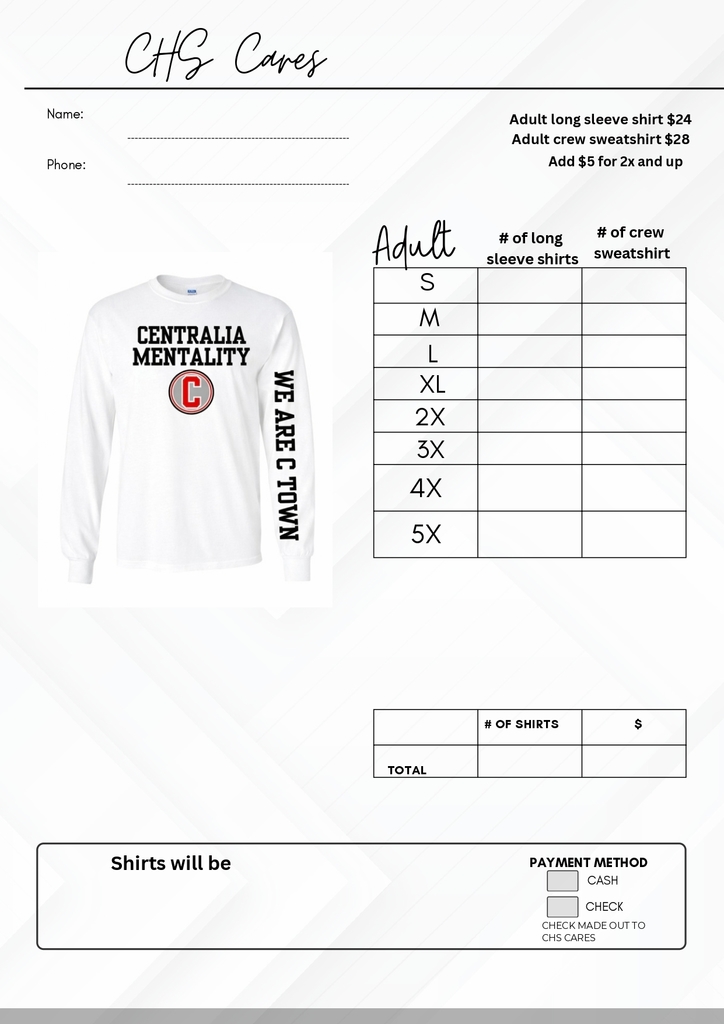 CHS Cares

Name:

Phone:

Adult long sleeve shirt $24
Adult crew sweatshirt $28
Add $5 for 2x and up

CENTRALIA MENTALITY
C
WE ARE C TOWN

| Adult | # of long sleeve shirts | # of crew sweatshirt |
|---|---|---|
| S | | |
| M | | |
| L | | |
| XL | | |
| 2X | | |
| 3X | | |
| 4X | | |
| 5X | | |

| | # OF SHIRTS | $ |
|---|---|---|
| TOTAL | | |

Shirts will be

PAYMENT METHOD
CASH
CHECK
CHECK MADE OUT TO CHS CARES